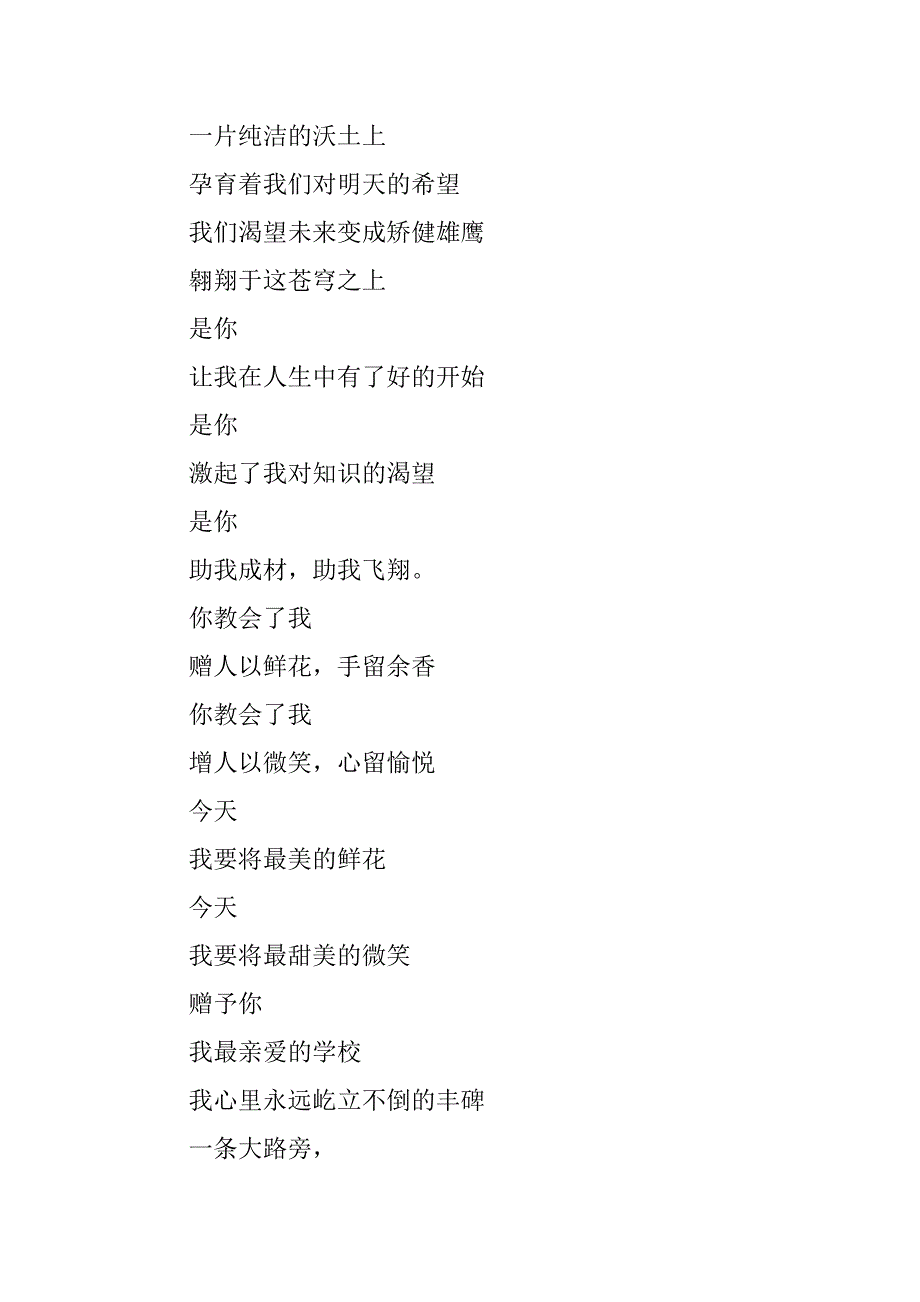 一片纯洁的沃土上
孕育着我们对明天的希望
我们渴望未来变成矫健雄鹰
翱翔于这苍穹之上
是你
让我在人生中有了好的开始
是你
激起了我对知识的渴望
是你
助我成材，助我飞翔。
你教会了我
赠人以鲜花，手留余香
你教会了我
增人以微笑，心留愉悦
今天
我要将最美的鲜花
今天
我要将最甜美的微笑
赠予你
我最亲爱的学校
我心里永远屹立不倒的丰碑
一条大路旁，